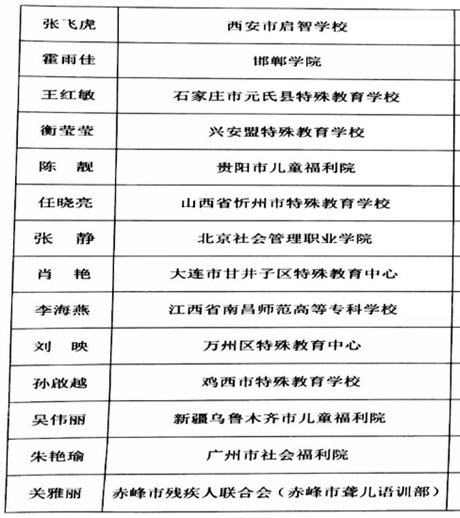 | | |
|---|---|
| 张飞虎 | 西安市启智学校 |
| 霍雨佳 | 邯郸学院 |
| 王红敏 | 石家庄市元氏县特殊教育学校 |
| 衡莹莹 | 兴安盟特殊教育学校 |
| 陈　靓 | 贵阳市儿童福利院 |
| 任晓亮 | 山西省忻州市特殊教育学校 |
| 张　静 | 北京社会管理职业学院 |
| 肖　艳 | 大连市甘井子区特殊教育中心 |
| 李海燕 | 江西省南昌师范高等专科学校 |
| 刘　映 | 万州区特殊教育中心 |
| 孙啟越 | 鸡西市特殊教育学校 |
| 吴伟丽 | 新疆乌鲁木齐市儿童福利院 |
| 朱艳瑜 | 广州市社会福利院 |
| 关雅丽 | 赤峰市残疾人联合会（赤峰市聋儿语训部） |